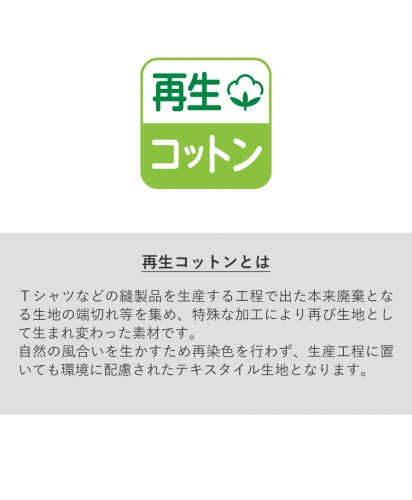 再生
コットン

再生コットンとは

Tシャツなどの縫製品を生産する工程で出た本来廃棄となる生地の端切れ等を集め、特殊な加工により再び生地として生まれ変わった素材です。
自然の風合いを生かすため再染色を行わず、生産工程に置いても環境に配慮されたテキスタイル生地となります。